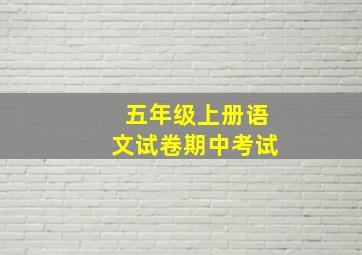 五年级上册语文试卷期中考试